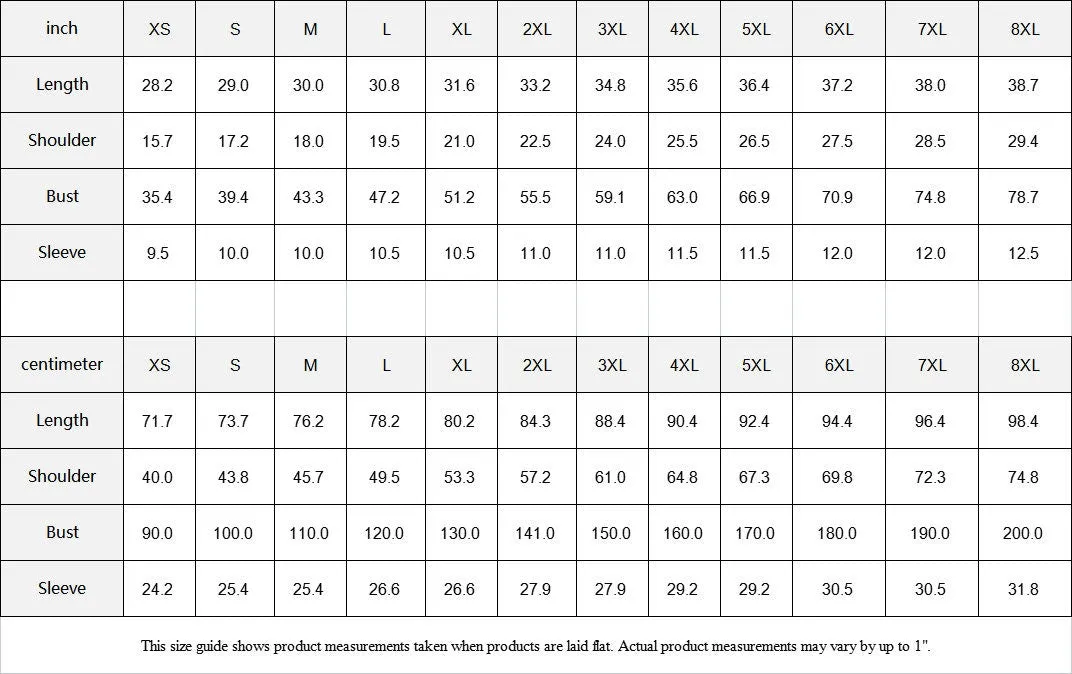 | inch | XS | S | M | L | XL | 2XL | 3XL | 4XL | 5XL | 6XL | 7XL | 8XL |
|---|---|---|---|---|---|---|---|---|---|---|---|---|
| Length | 28.2 | 29.0 | 30.0 | 30.8 | 31.6 | 33.2 | 34.8 | 35.6 | 36.4 | 37.2 | 38.0 | 38.7 |
| Shoulder | 15.7 | 17.2 | 18.0 | 19.5 | 21.0 | 22.5 | 24.0 | 25.5 | 26.5 | 27.5 | 28.5 | 29.4 |
| Bust | 35.4 | 39.4 | 43.3 | 47.2 | 51.2 | 55.5 | 59.1 | 63.0 | 66.9 | 70.9 | 74.8 | 78.7 |
| Sleeve | 9.5 | 10.0 | 10.0 | 10.5 | 10.5 | 11.0 | 11.0 | 11.5 | 11.5 | 12.0 | 12.0 | 12.5 |
| | | | | | | | | | | | | |
| centimeter | XS | S | M | L | XL | 2XL | 3XL | 4XL | 5XL | 6XL | 7XL | 8XL |
| Length | 71.7 | 73.7 | 76.2 | 78.2 | 80.2 | 84.3 | 88.4 | 90.4 | 92.4 | 94.4 | 96.4 | 98.4 |
| Shoulder | 40.0 | 43.8 | 45.7 | 49.5 | 53.3 | 57.2 | 61.0 | 64.8 | 67.3 | 69.8 | 72.3 | 74.8 |
| Bust | 90.0 | 100.0 | 110.0 | 120.0 | 130.0 | 141.0 | 150.0 | 160.0 | 170.0 | 180.0 | 190.0 | 200.0 |
| Sleeve | 24.2 | 25.4 | 25.4 | 26.6 | 26.6 | 27.9 | 27.9 | 29.2 | 29.2 | 30.5 | 30.5 | 31.8 |

This size guide shows product measurements taken when products are laid flat. Actual product measurements may vary by up to 1".